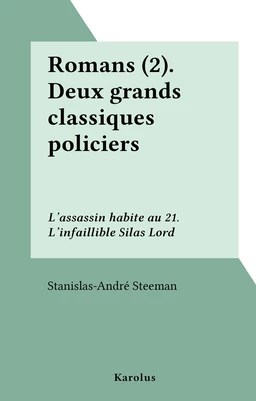 Romans (2). Deux grands classiques policiers

L'assassin habite au 21.
L'infaillible Silas Lord

Stanislas-André Steeman

Karolus